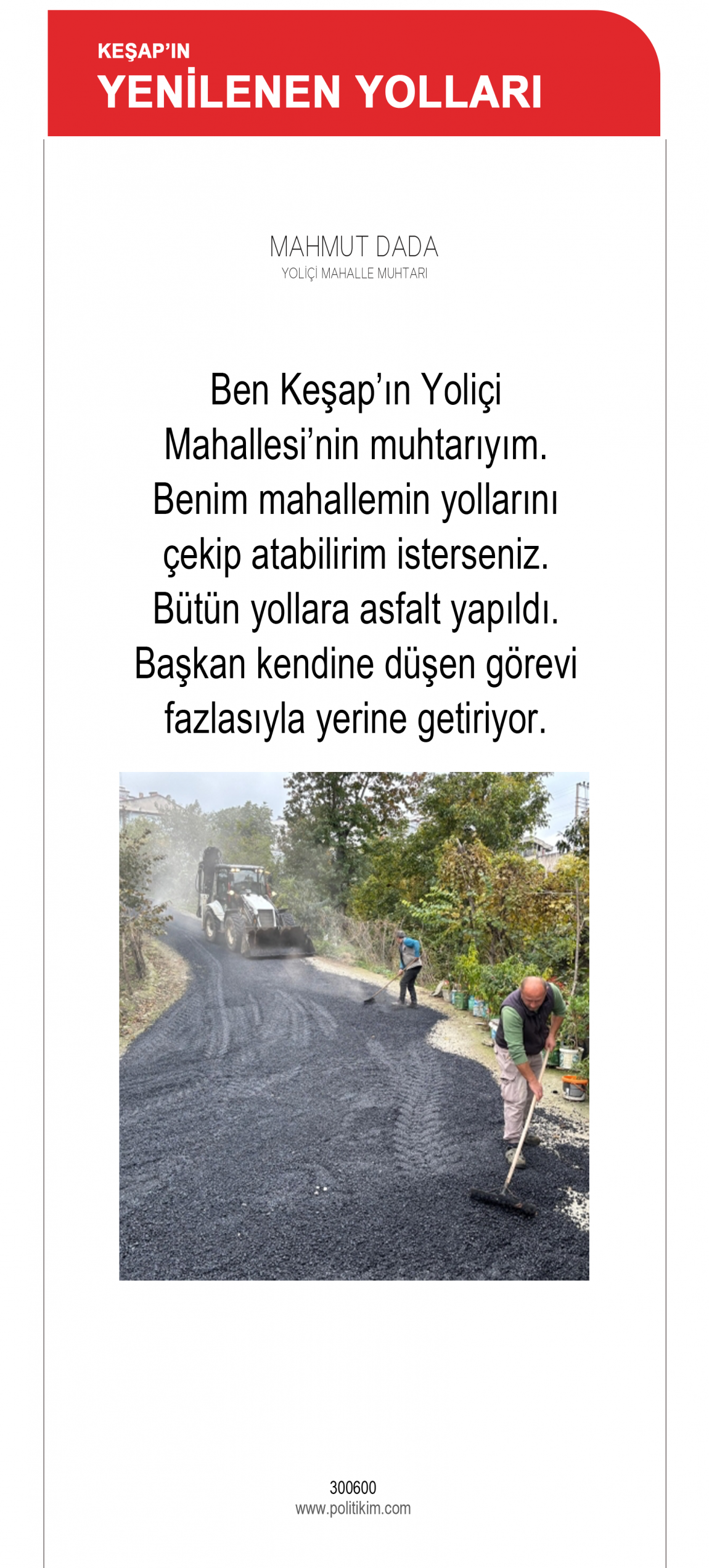 KEŞAP'IN
YENİLENEN YOLLARI

MAHMUT DADA
YOLİÇİ MAHALLE MUHTARI

Ben Keşap'ın Yoliçi Mahallesi'nin muhtarıyım. Benim mahallemin yollarını çekip atabilirim isterseniz. Bütün yollara asfalt yapıldı. Başkan kendine düşen görevi fazlasıyla yerine getiriyor.

300600
www.politikim.com